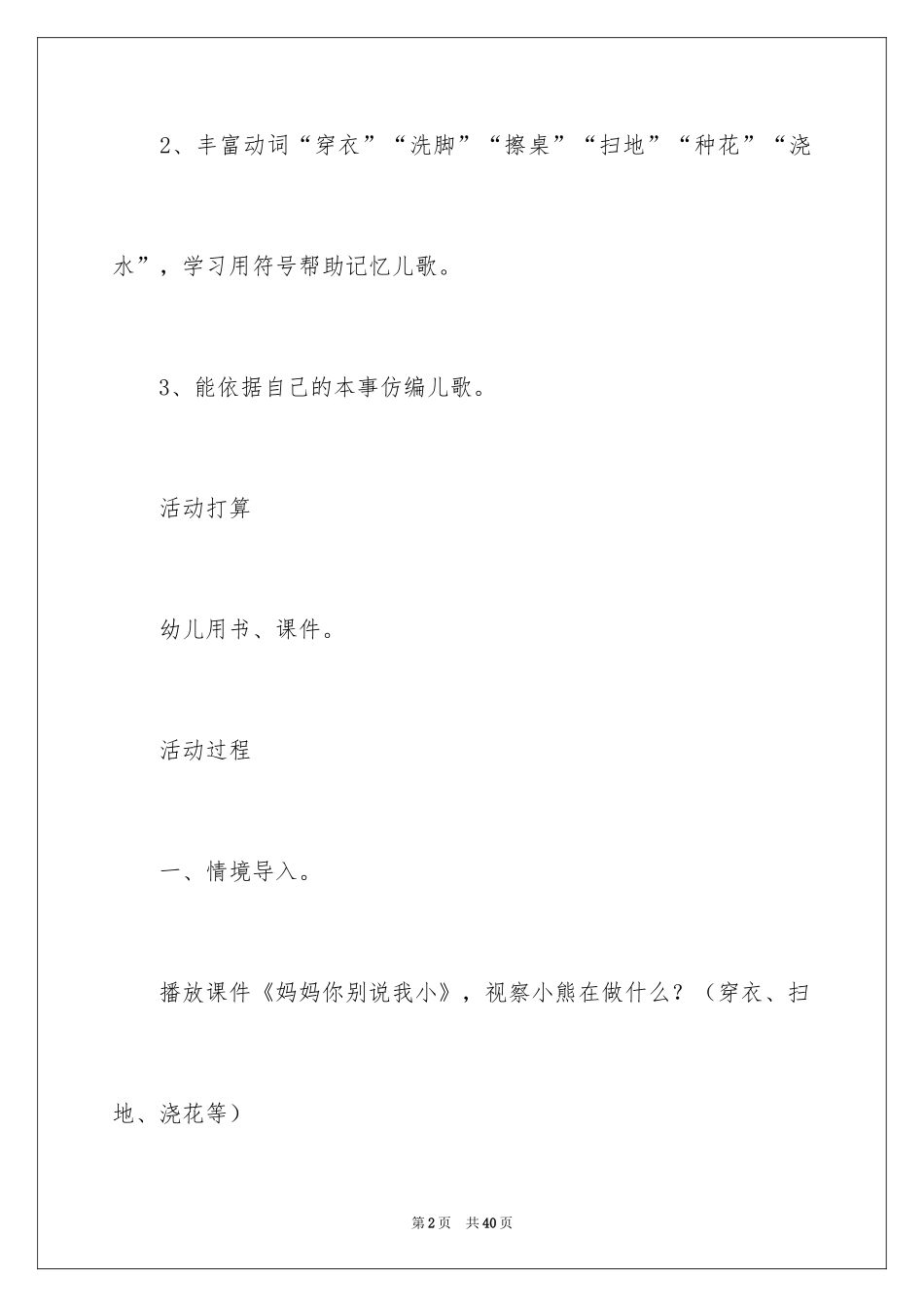 2、丰富动词“穿衣”“洗脚”“擦桌”“扫地”“种花”“浇水”，学习用符号帮助记忆儿歌。

3、能依据自己的本事仿编儿歌。

活动打算

幼儿用书、课件。

活动过程

一、情境导入。

播放课件《妈妈你别说我小》，视察小熊在做什么？（穿衣、扫地、浇花等）

第2页 共40页